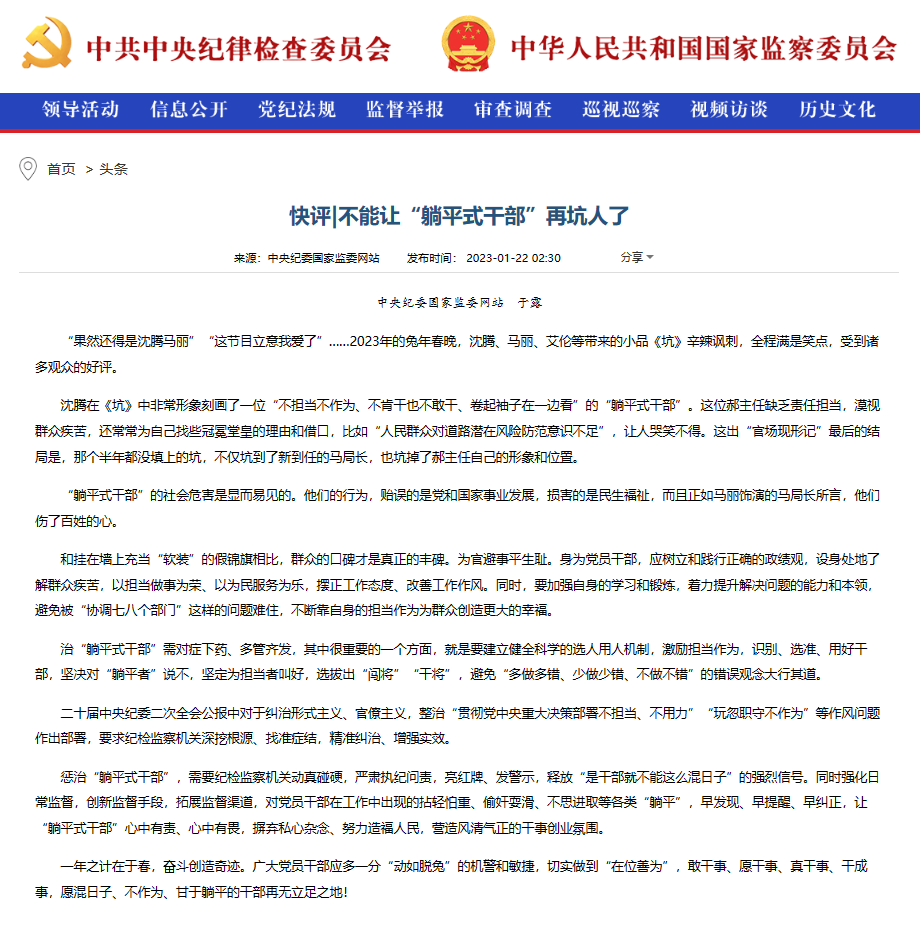 中共中央纪律检查委员会　中华人民共和国国家监察委员会

领导活动　信息公开　党纪法规　监督举报　审查调查　巡视巡察　视频访谈　历史文化

首页 > 头条

快评|不能让“躺平式干部”再坑人了

来源：中央纪委国家监委网站　发布时间：2023-01-22 02:30　分享

中央纪委国家监委网站　于露

“果然还得是沈腾马丽”“这节目立意我爱了”……2023年的兔年春晚，沈腾、马丽、艾伦等带来的小品《坑》辛辣讽刺，全程满是笑点，受到诸多观众的好评。

沈腾在《坑》中非常形象刻画了一位“不担当不作为、不肯干也不敢干、卷起袖子在一边看”的“躺平式干部”。这位郝主任缺乏责任担当，漠视群众疾苦，还常常为自己找些冠冕堂皇的理由和借口，比如“人民群众对道路潜在风险防范意识不足”，让人哭笑不得。这出“官场现形记”最后的结局是，那个半年都没填上的坑，不仅坑到了新到任的马局长，也坑掉了郝主任自己的形象和位置。

“躺平式干部”的社会危害是显而易见的。他们的行为，贻误的是党和国家事业发展，损害的是民生福祉，而且正如马丽饰演的马局长所言，他们伤了百姓的心。

和挂在墙上充当“软装”的假锦旗相比，群众的口碑才是真正的丰碑。为官避事平生耻。身为党员干部，应树立和践行正确的政绩观，设身处地了解群众疾苦，以担当做事为荣、以为民服务为乐，摆正工作态度、改善工作作风。同时，要加强自身的学习和锻炼，着力提升解决问题的能力和本领，避免被“协调七八个部门”这样的问题难住，不断靠自身的担当作为为群众创造更大的幸福。

治“躺平式干部”需对症下药、多管齐发，其中很重要的一个方面，就是要建立健全科学的选人用人机制，激励担当作为，识别、选准、用好干部，坚决对“躺平者”说不，坚定为担当者叫好，选拔出“闯将”“干将”，避免“多做多错、少做少错、不做不错”的错误观念大行其道。

二十届中央纪委二次全会公报中对于纠治形式主义、官僚主义，整治“贯彻党中央重大决策部署不担当、不用力”“玩忽职守不作为”等作风问题作出部署，要求纪检监察机关深挖根源、找准症结，精准纠治、增强实效。

惩治“躺平式干部”，需要纪检监察机关动真碰硬，严肃执纪问责，亮红牌、发警示，释放“是干部就不能这么混日子”的强烈信号。同时强化日常监督，创新监督手段，拓展监督渠道，对党员干部在工作中出现的拈轻怕重、偷奸耍滑、不思进取等各类“躺平”，早发现、早提醒、早纠正，让“躺平式干部”心中有责、心中有畏，摒弃私心杂念、努力造福人民，营造风清气正的干事创业氛围。

一年之计在于春，奋斗创造奇迹。广大党员干部应多一分“动如脱兔”的机警和敏捷，切实做到“在位善为”，敢干事、愿干事、真干事、干成事，愿混日子、不作为、甘于躺平的干部再无立足之地！